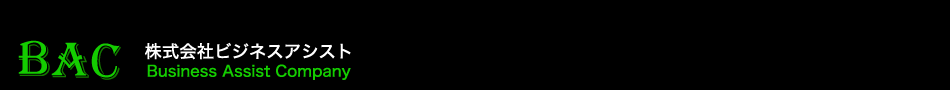 BAC
株式会社ビジネスアシスト
Business Assist Company